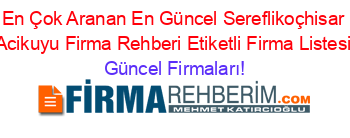 En Çok Aranan En Güncel Sereflikoçhisar Acikuyu Firma Rehberi Etiketli Firma Listesi Güncel Firmaları!

FİRMAREHBERİM.COM
MEHMET KATIRCIOĞLU